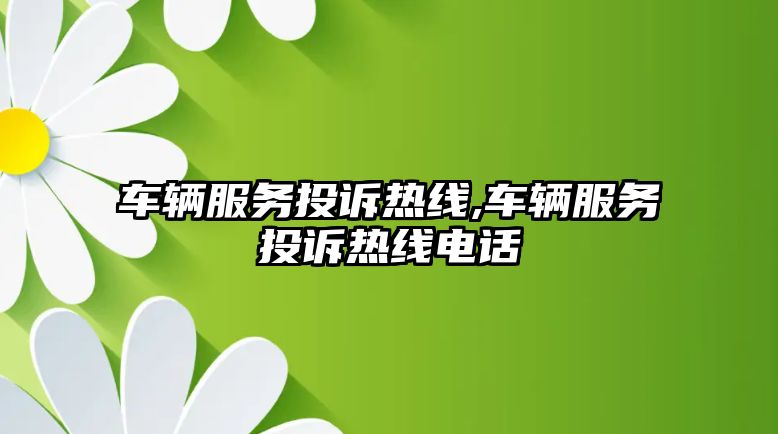 车辆服务投诉热线,车辆服务投诉热线电话